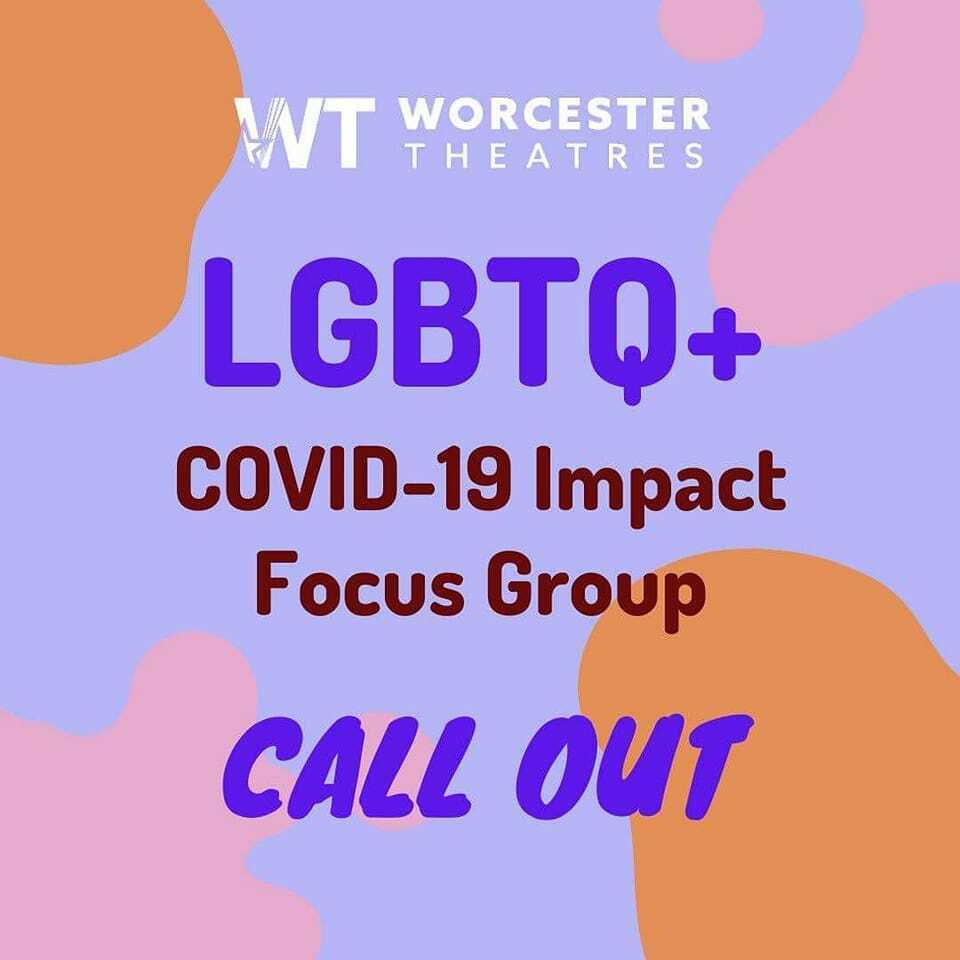 WT WORCESTER THEATRES

LGBTQ+

COVID-19 Impact Focus Group

CALL OUT